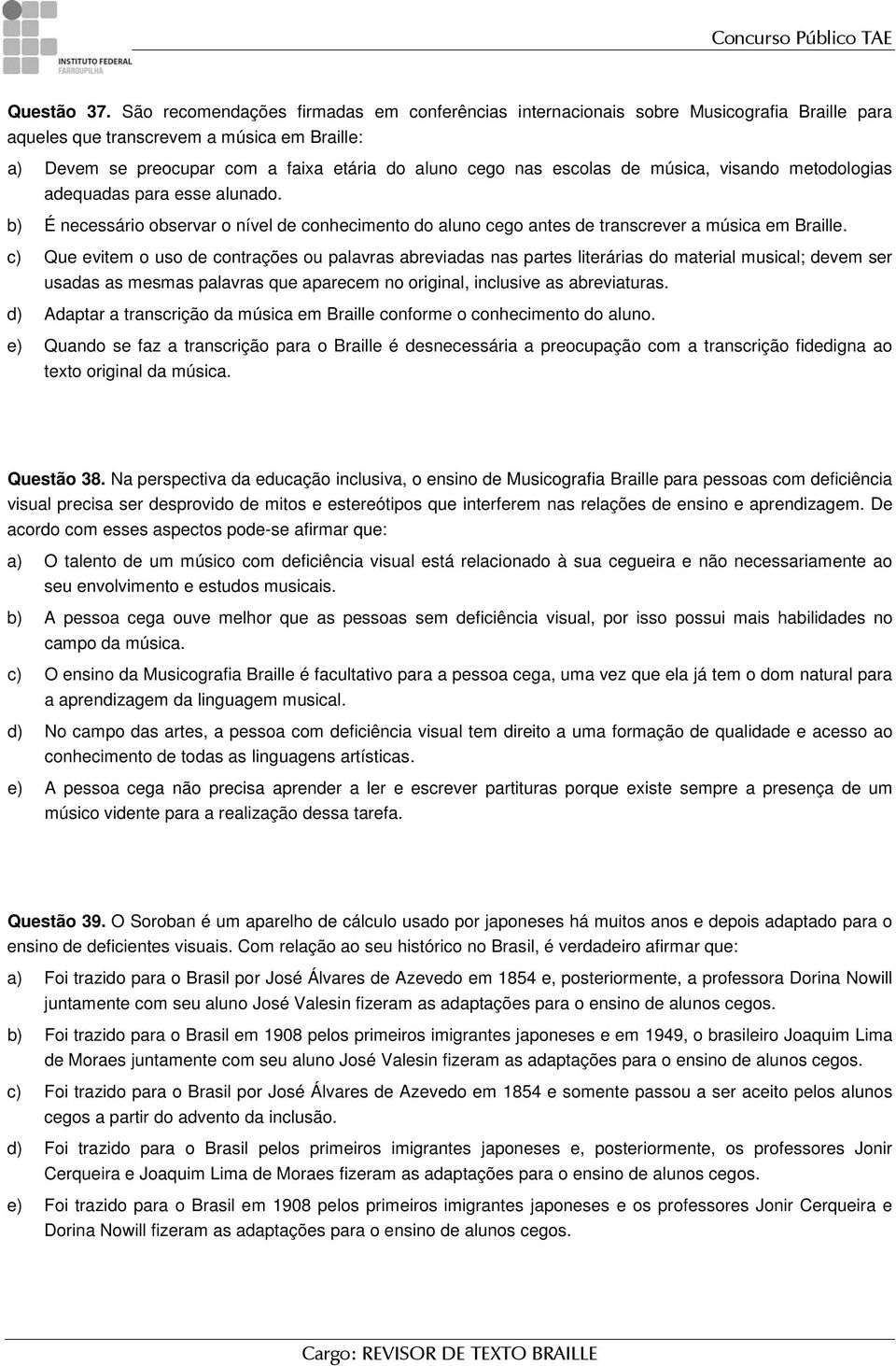 INSTITUTO FEDERAL
FARROUPILHA

Concurso Público TAE

Questão 37. São recomendações firmadas em conferências internacionais sobre Musicografia Braille para aqueles que transcrevem a música em Braille:

a) Devem se preocupar com a faixa etária do aluno cego nas escolas de música, visando metodologias adequadas para esse alunado.

b) É necessário observar o nível de conhecimento do aluno cego antes de transcrever a música em Braille.

c) Que evitem o uso de contrações ou palavras abreviadas nas partes literárias do material musical; devem ser usadas as mesmas palavras que aparecem no original, inclusive as abreviaturas.

d) Adaptar a transcrição da música em Braille conforme o conhecimento do aluno.

e) Quando se faz a transcrição para o Braille é desnecessária a preocupação com a transcrição fidedigna ao texto original da música.

Questão 38. Na perspectiva da educação inclusiva, o ensino de Musicografia Braille para pessoas com deficiência visual precisa ser desprovido de mitos e estereótipos que interferem nas relações de ensino e aprendizagem. De acordo com esses aspectos pode-se afirmar que:

a) O talento de um músico com deficiência visual está relacionado à sua cegueira e não necessariamente ao seu envolvimento e estudos musicais.

b) A pessoa cega ouve melhor que as pessoas sem deficiência visual, por isso possui mais habilidades no campo da música.

c) O ensino da Musicografia Braille é facultativo para a pessoa cega, uma vez que ela já tem o dom natural para a aprendizagem da linguagem musical.

d) No campo das artes, a pessoa com deficiência visual tem direito a uma formação de qualidade e acesso ao conhecimento de todas as linguagens artísticas.

e) A pessoa cega não precisa aprender a ler e escrever partituras porque existe sempre a presença de um músico vidente para a realização dessa tarefa.

Questão 39. O Soroban é um aparelho de cálculo usado por japoneses há muitos anos e depois adaptado para o ensino de deficientes visuais. Com relação ao seu histórico no Brasil, é verdadeiro afirmar que:

a) Foi trazido para o Brasil por José Álvares de Azevedo em 1854 e, posteriormente, a professora Dorina Nowill juntamente com seu aluno José Valesin fizeram as adaptações para o ensino de alunos cegos.

b) Foi trazido para o Brasil em 1908 pelos primeiros imigrantes japoneses e em 1949, o brasileiro Joaquim Lima de Moraes juntamente com seu aluno José Valesin fizeram as adaptações para o ensino de alunos cegos.

c) Foi trazido para o Brasil por José Álvares de Azevedo em 1854 e somente passou a ser aceito pelos alunos cegos a partir do advento da inclusão.

d) Foi trazido para o Brasil pelos primeiros imigrantes japoneses e, posteriormente, os professores Jonir Cerqueira e Joaquim Lima de Moraes fizeram as adaptações para o ensino de alunos cegos.

e) Foi trazido para o Brasil em 1908 pelos primeiros imigrantes japoneses e os professores Jonir Cerqueira e Dorina Nowill fizeram as adaptações para o ensino de alunos cegos.

Cargo: REVISOR DE TEXTO BRAILLE